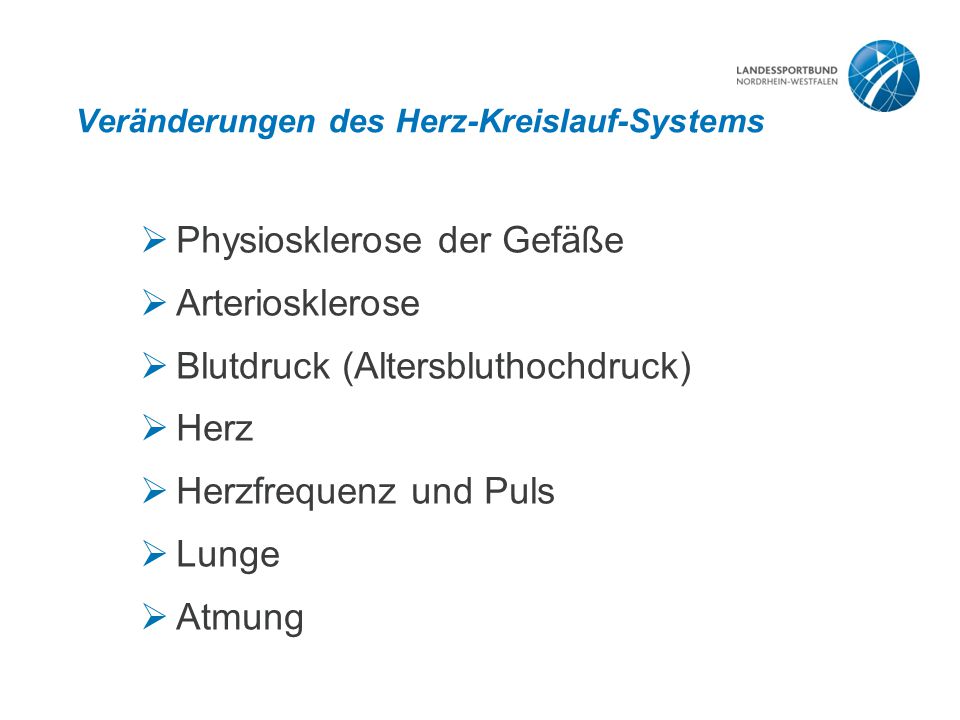 LANDESSPORTBUND
NORDRHEIN-WESTFALEN

Veränderungen des Herz-Kreislauf-Systems

➢ Physiosklerose der Gefäße
➢ Arteriosklerose
➢ Blutdruck (Altersbluthochdruck)
➢ Herz
➢ Herzfrequenz und Puls
➢ Lunge
➢ Atmung